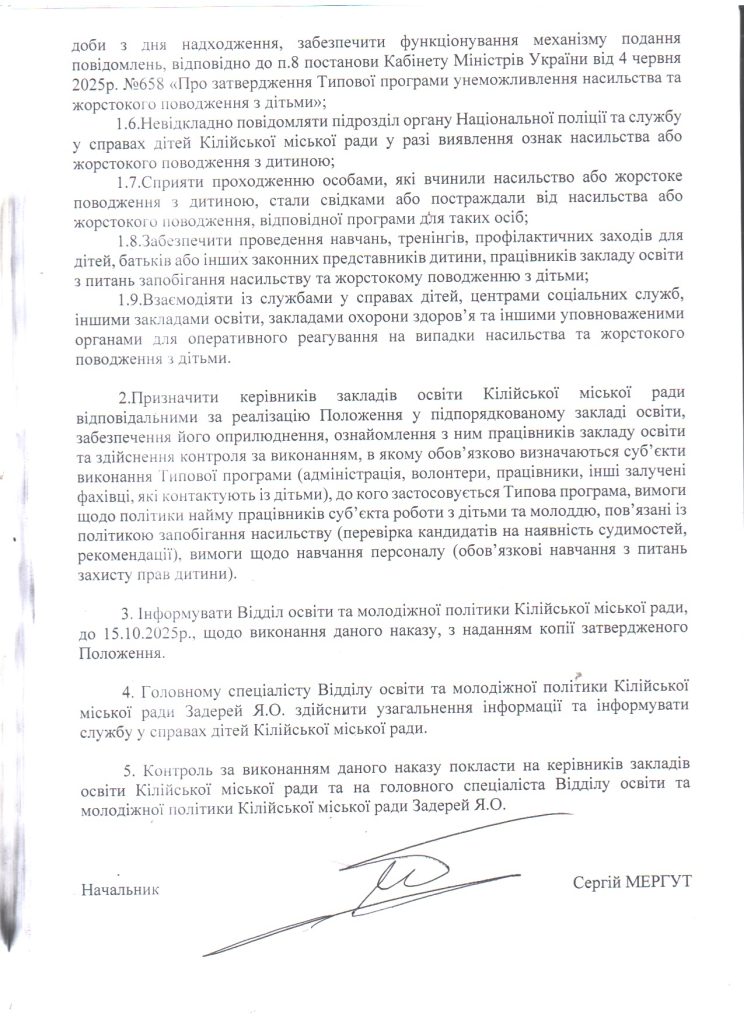 доби з дня надходження, забезпечити функціонування механізму подання повідомлень, відповідно до п.8 постанови Кабінету Міністрів України від 4 червня 2025р. №658 «Про затвердження Типової програми унеможливлення насильства та жорстокого поводження з дітьми»;

1.6.Невідкладно повідомляти підрозділ органу Національної поліції та службу у справах дітей Кілійської міської ради у разі виявлення ознак насильства або жорстокого поводження з дитиною;

1.7.Сприяти проходженню особами, які вчинили насильство або жорстоке поводження з дитиною, стали свідками або постраждали від насильства або жорстокого поводження, відповідної програми для таких осіб;

1.8.Забезпечити проведення навчань, тренінгів, профілактичних заходів для дітей, батьків або інших законних представників дитини, працівників закладу освіти з питань запобігання насильству та жорстокому поводженню з дітьми;

1.9.Взаємодіяти із службами у справах дітей, центрами соціальних служб, іншими закладами освіти, закладами охорони здоров'я та іншими уповноваженими органами для оперативного реагування на випадки насильства та жорстокого поводження з дітьми.

2.Призначити керівників закладів освіти Кілійської міської ради відповідальними за реалізацію Положення у підпорядкованому закладі освіти, забезпечення його оприлюднення, ознайомлення з ним працівників закладу освіти та здійснення контроля за виконанням, в якому обов'язково визначаються суб'єкти виконання Типової програми (адміністрація, волонтери, працівники, інші залучені фахівці, які контактують із дітьми), до кого застосовується Типова програма, вимоги щодо політики найму працівників суб'єкта роботи з дітьми та молоддю, пов'язані із політикою запобігання насильству (перевірка кандидатів на наявність судимостей, рекомендації), вимоги щодо навчання персоналу (обов'язкові навчання з питань захисту прав дитини).

3. Інформувати Відділ освіти та молодіжної політики Кілійської міської ради, до 15.10.2025р., щодо виконання даного наказу, з наданням копії затвердженого Положення.

4. Головному спеціалісту Відділу освіти та молодіжної політики Кілійської міської ради Задерей Я.О. здійснити узагальнення інформації та інформувати службу у справах дітей Кілійської міської ради.

5. Контроль за виконанням даного наказу покласти на керівників закладів освіти Кілійської міської ради та на головного спеціаліста Відділу освіти та молодіжної політики Кілійської міської ради Задерей Я.О.

Начальник

Сергій МЕРГУТ